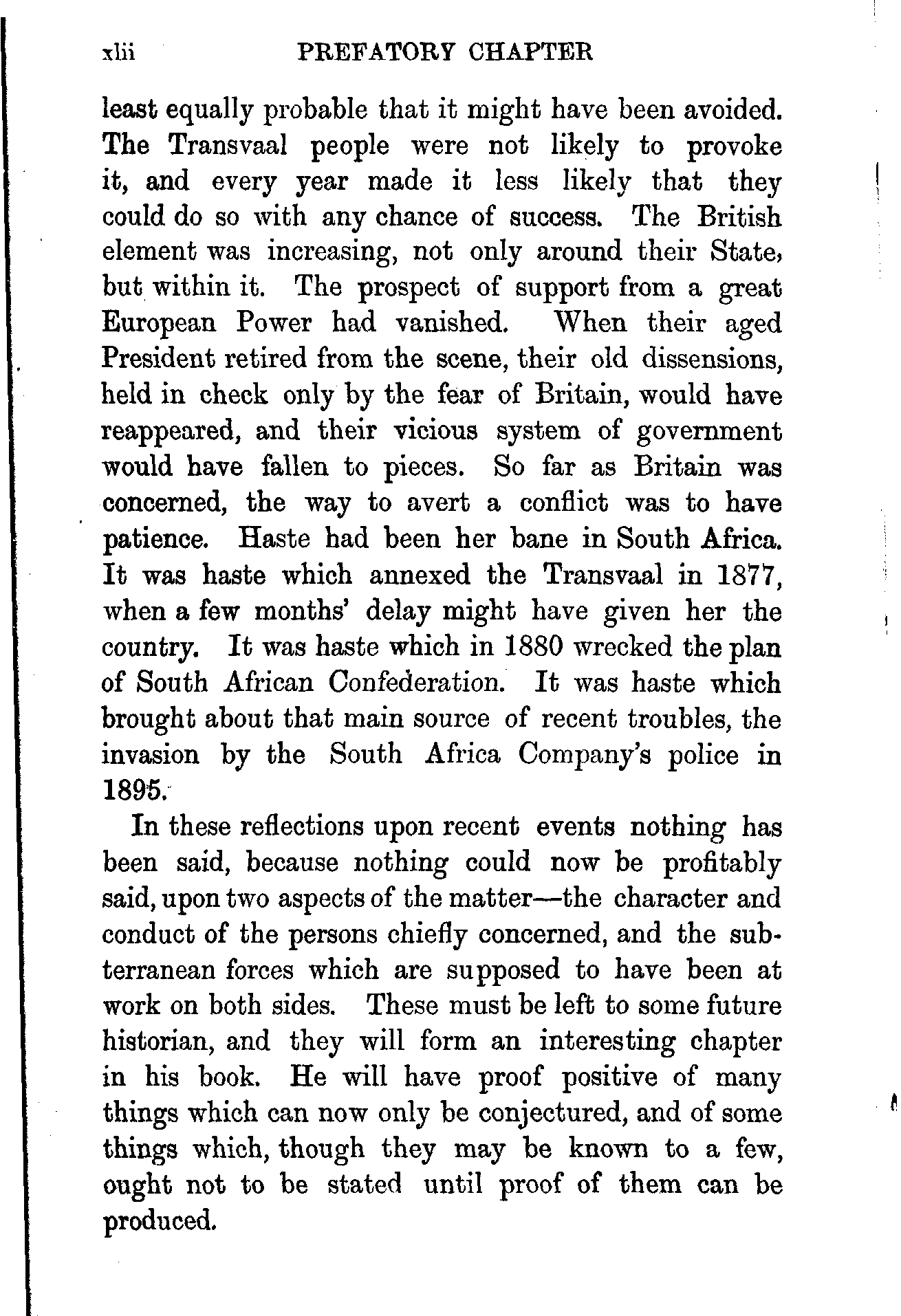 xlii PREFATORY CHAPTER

least equally probable that it might have been avoided. The Transvaal people were not likely to provoke it, and every year made it less likely that they could do so with any chance of success. The British element was increasing, not only around their State, but within it. The prospect of support from a great European Power had vanished. When their aged President retired from the scene, their old dissensions, held in check only by the fear of Britain, would have reappeared, and their vicious system of government would have fallen to pieces. So far as Britain was concerned, the way to avert a conflict was to have patience. Haste had been her bane in South Africa. It was haste which annexed the Transvaal in 1877, when a few months' delay might have given her the country. It was haste which in 1880 wrecked the plan of South African Confederation. It was haste which brought about that main source of recent troubles, the invasion by the South Africa Company's police in 1895.

In these reflections upon recent events nothing has been said, because nothing could now be profitably said, upon two aspects of the matter—the character and conduct of the persons chiefly concerned, and the subterranean forces which are supposed to have been at work on both sides. These must be left to some future historian, and they will form an interesting chapter in his book. He will have proof positive of many things which can now only be conjectured, and of some things which, though they may be known to a few, ought not to be stated until proof of them can be produced.